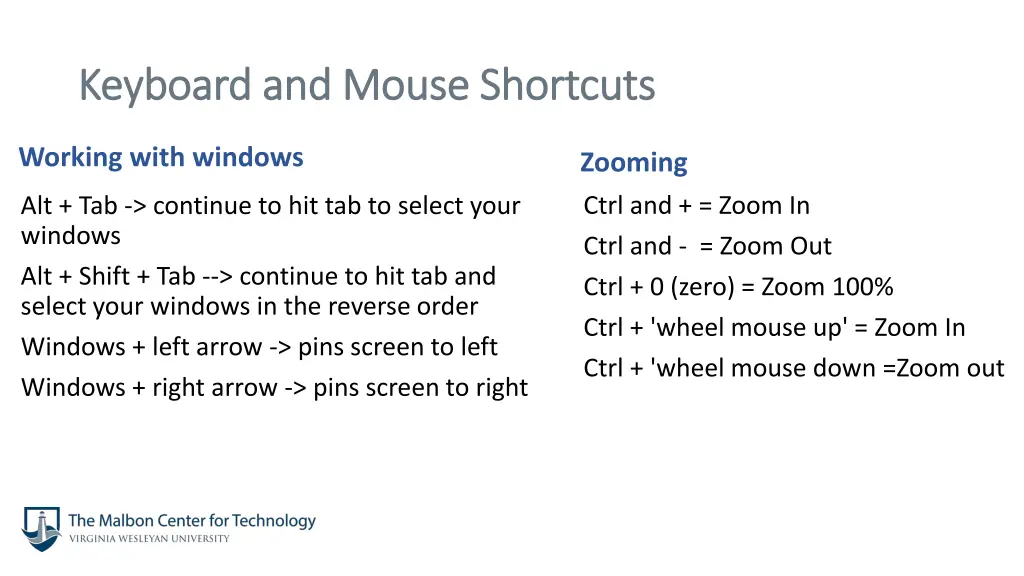 Keyboard and Mouse Shortcuts

Working with windows

Alt + Tab -> continue to hit tab to select your windows

Alt + Shift + Tab --> continue to hit tab and select your windows in the reverse order

Windows + left arrow -> pins screen to left

Windows + right arrow -> pins screen to right

Zooming

Ctrl and + = Zoom In

Ctrl and - = Zoom Out

Ctrl + 0 (zero) = Zoom 100%

Ctrl + 'wheel mouse up' = Zoom In

Ctrl + 'wheel mouse down =Zoom out

The Malbon Center for Technology
VIRGINIA WESLEYAN UNIVERSITY